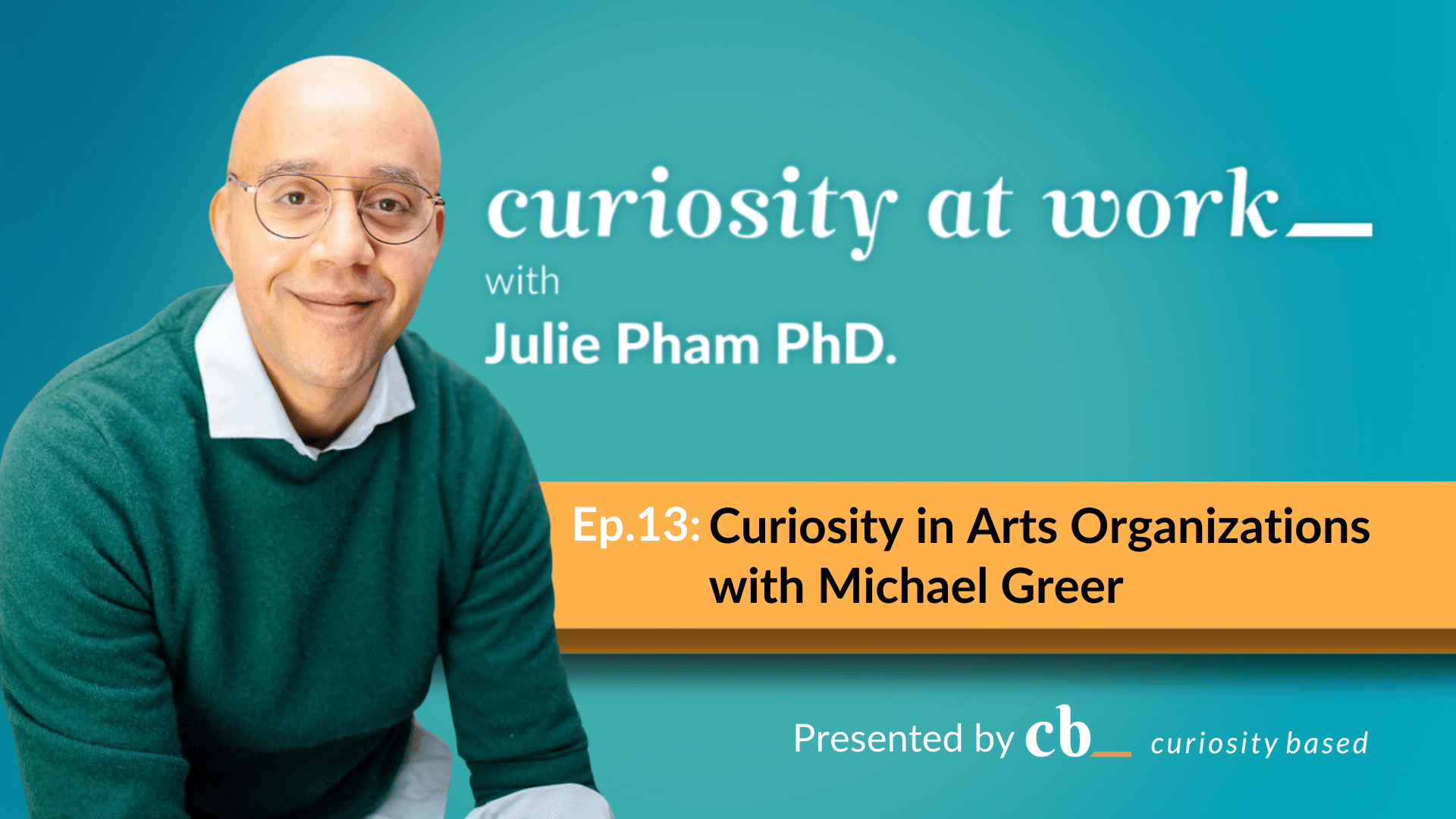 curiosity at work_

with

Julie Pham PhD.

Ep.13: Curiosity in Arts Organizations with Michael Greer

Presented by cb_ curiosity based